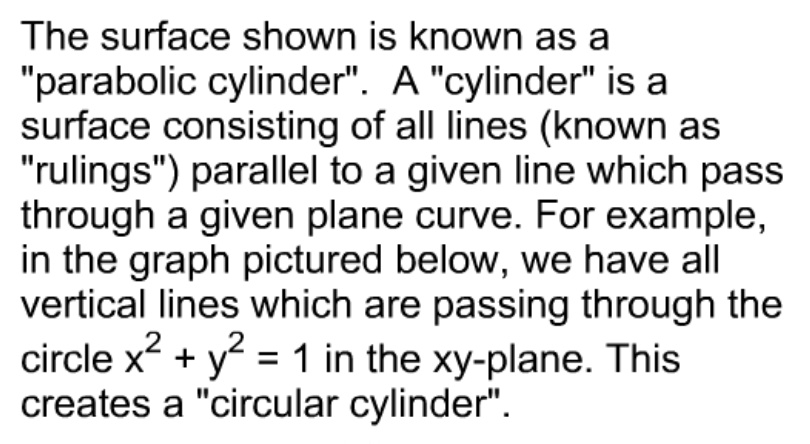 The surface shown is known as a "parabolic cylinder". A "cylinder" is a surface consisting of all lines (known as "rulings") parallel to a given line which pass through a given plane curve. For example, in the graph pictured below, we have all vertical lines which are passing through the circle $x^2 + y^2 = 1$ in the xy-plane. This creates a "circular cylinder".